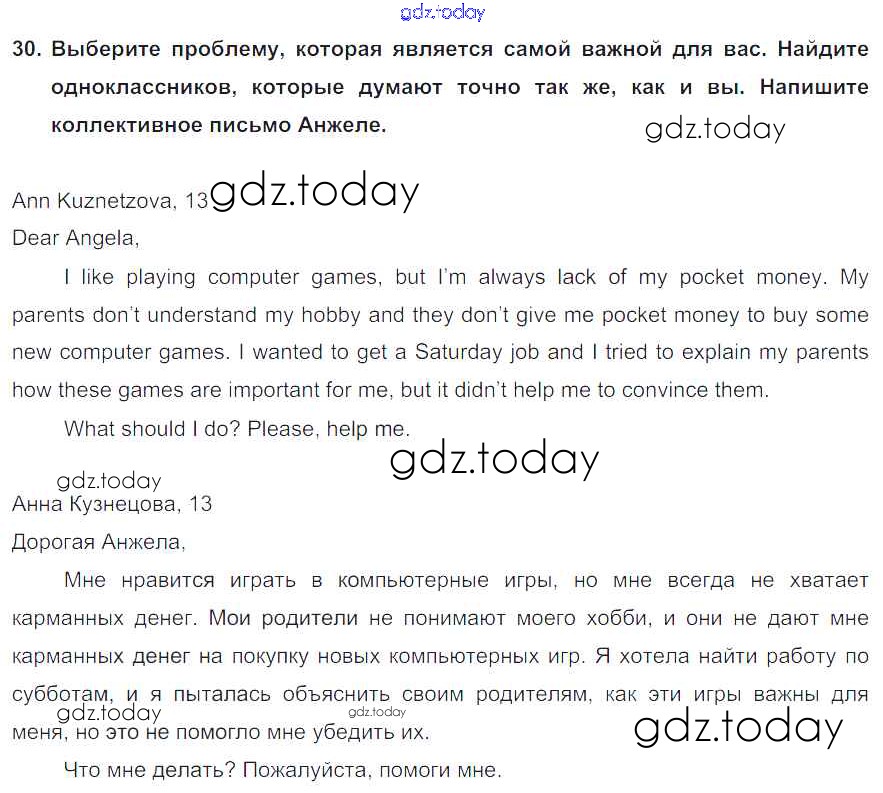 gdz.today

30. Выберите проблему, которая является самой важной для вас. Найдите одноклассников, которые думают точно так же, как и вы. Напишите коллективное письмо Анжеле.

gdz.today

Ann Kuznetzova, 13 gdz.today

Dear Angela,

I like playing computer games, but I'm always lack of my pocket money. My parents don't understand my hobby and they don't give me pocket money to buy some new computer games. I wanted to get a Saturday job and I tried to explain my parents how these games are important for me, but it didn't help me to convince them.

What should I do? Please, help me.

gdz.today

gdz.today

Анна Кузнецова, 13

Дорогая Анжела,

Мне нравится играть в компьютерные игры, но мне всегда не хватает карманных денег. Мои родители не понимают моего хобби, и они не дают мне карманных денег на покупку новых компьютерных игр. Я хотела найти работу по субботам, и я пыталась объяснить своим родителям, как эти игры важны для меня, но это не помогло мне убедить их.

gdz.today gdz.today gdz.today

Что мне делать? Пожалуйста, помоги мне.